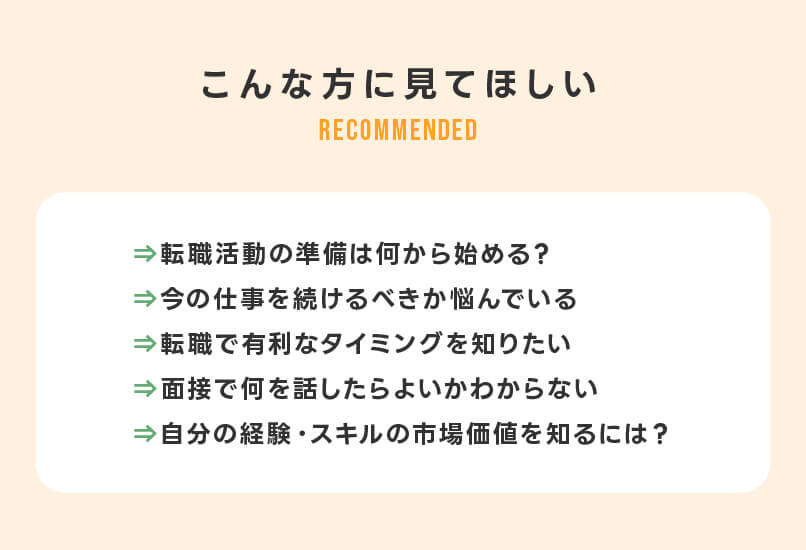 こんな方に見てほしい
RECOMMENDED

⇒転職活動の準備は何から始める?
⇒今の仕事を続けるべきか悩んでいる
⇒転職で有利なタイミングを知りたい
⇒面接で何を話したらよいかわからない
⇒自分の経験・スキルの市場価値を知るには？